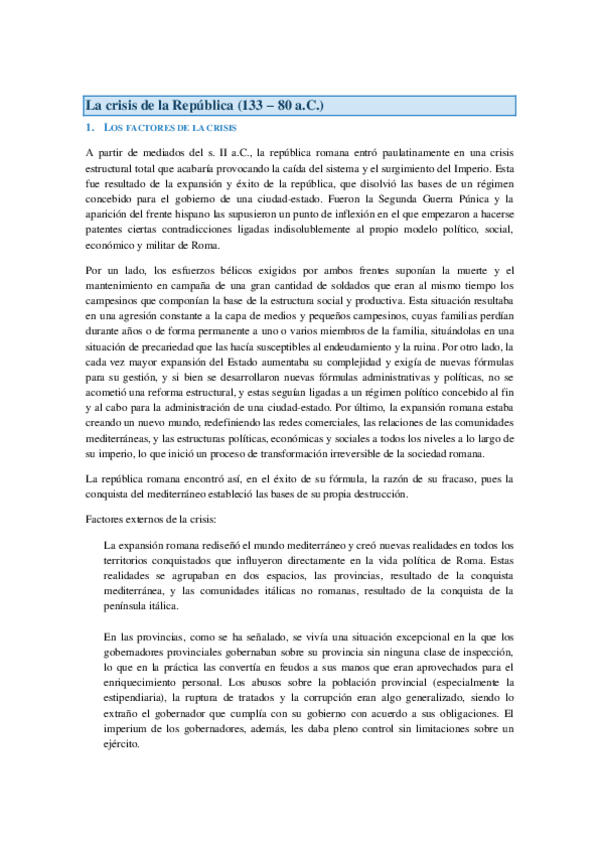 La crisis de la República (133 – 80 a.C.)

1. LOS FACTORES DE LA CRISIS

A partir de mediados del s. II a.C., la república romana entró paulatinamente en una crisis estructural total que acabaría provocando la caída del sistema y el surgimiento del Imperio. Esta fue resultado de la expansión y éxito de la república, que disolvió las bases de un régimen concebido para el gobierno de una ciudad-estado. Fueron la Segunda Guerra Púnica y la aparición del frente hispano las supusieron un punto de inflexión en el que empezaron a hacerse patentes ciertas contradicciones ligadas indisolublemente al propio modelo político, social, económico y militar de Roma.

Por un lado, los esfuerzos bélicos exigidos por ambos frentes suponían la muerte y el mantenimiento en campaña de una gran cantidad de soldados que eran al mismo tiempo los campesinos que componían la base de la estructura social y productiva. Esta situación resultaba en una agresión constante a la capa de medios y pequeños campesinos, cuyas familias perdían durante años o de forma permanente a uno o varios miembros de la familia, situándolas en una situación de precariedad que las hacía susceptibles al endeudamiento y la ruina. Por otro lado, la cada vez mayor expansión del Estado aumentaba su complejidad y exigía de nuevas fórmulas para su gestión, y si bien se desarrollaron nuevas fórmulas administrativas y políticas, no se acometió una reforma estructural, y estas seguían ligadas a un régimen político concebido al fin y al cabo para la administración de una ciudad-estado. Por último, la expansión romana estaba creando un nuevo mundo, redefiniendo las redes comerciales, las relaciones de las comunidades mediterráneas, y las estructuras políticas, económicas y sociales a todos los niveles a lo largo de su imperio, lo que inició un proceso de transformación irreversible de la sociedad romana.

La república romana encontró así, en el éxito de su fórmula, la razón de su fracaso, pues la conquista del mediterráneo estableció las bases de su propia destrucción.

Factores externos de la crisis:

La expansión romana rediseñó el mundo mediterráneo y creó nuevas realidades en todos los territorios conquistados que influyeron directamente en la vida política de Roma. Estas realidades se agrupaban en dos espacios, las provincias, resultado de la conquista mediterránea, y las comunidades itálicas no romanas, resultado de la conquista de la península itálica.

En las provincias, como se ha señalado, se vivía una situación excepcional en la que los gobernadores provinciales gobernaban sobre su provincia sin ninguna clase de inspección, lo que en la práctica las convertía en feudos a sus manos que eran aprovechados para el enriquecimiento personal. Los abusos sobre la población provincial (especialmente la estipendiaria), la ruptura de tratados y la corrupción eran algo generalizado, siendo lo extraño el gobernador que cumplía con su gobierno con acuerdo a sus obligaciones. El imperium de los gobernadores, además, les daba pleno control sin limitaciones sobre un ejército.